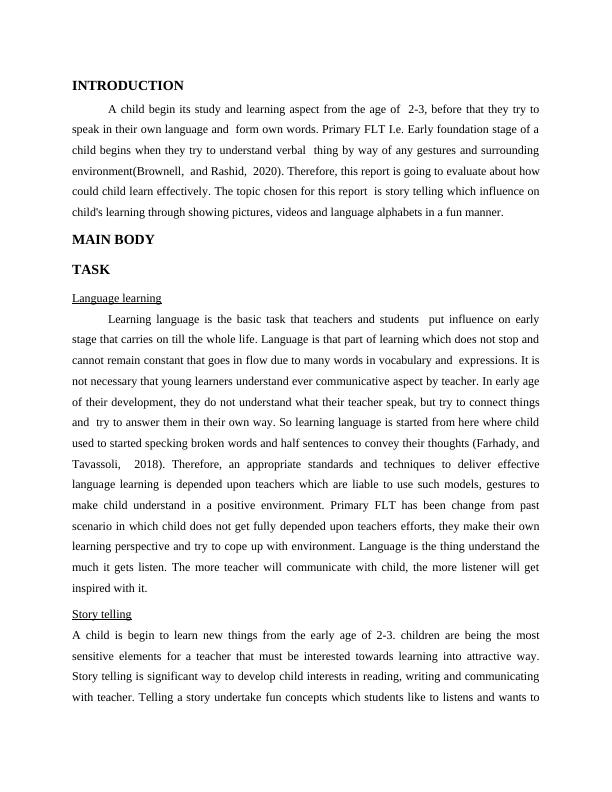 INTRODUCTION

A child begin its study and learning aspect from the age of 2-3, before that they try to speak in their own language and form own words. Primary FLT I.e. Early foundation stage of a child begins when they try to understand verbal thing by way of any gestures and surrounding environment(Brownell, and Rashid, 2020). Therefore, this report is going to evaluate about how could child learn effectively. The topic chosen for this report is story telling which influence on child's learning through showing pictures, videos and language alphabets in a fun manner.

MAIN BODY

TASK

Language learning

Learning language is the basic task that teachers and students put influence on early stage that carries on till the whole life. Language is that part of learning which does not stop and cannot remain constant that goes in flow due to many words in vocabulary and expressions. It is not necessary that young learners understand ever communicative aspect by teacher. In early age of their development, they do not understand what their teacher speak, but try to connect things and try to answer them in their own way. So learning language is started from here where child used to started specking broken words and half sentences to convey their thoughts (Farhady, and Tavassoli, 2018). Therefore, an appropriate standards and techniques to deliver effective language learning is depended upon teachers which are liable to use such models, gestures to make child understand in a positive environment. Primary FLT has been change from past scenario in which child does not get fully depended upon teachers efforts, they make their own learning perspective and try to cope up with environment. Language is the thing understand the much it gets listen. The more teacher will communicate with child, the more listener will get inspired with it.

Story telling

A child is begin to learn new things from the early age of 2-3. children are being the most sensitive elements for a teacher that must be interested towards learning into attractive way. Story telling is significant way to develop child interests in reading, writing and communicating with teacher. Telling a story undertake fun concepts which students like to listens and wants to